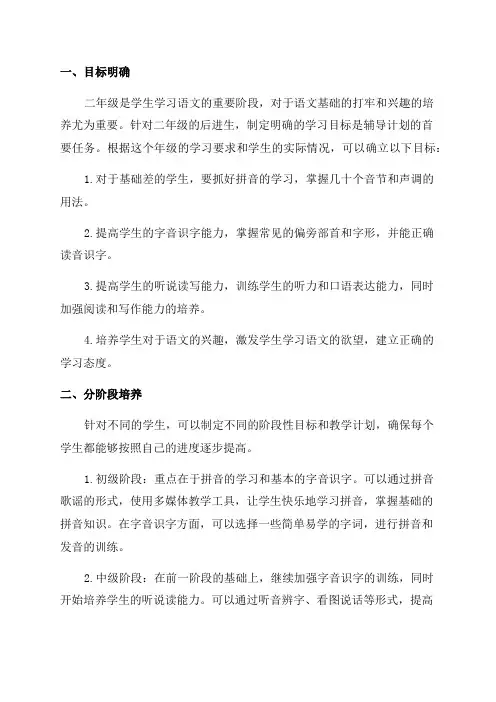 一、目标明确

二年级是学生学习语文的重要阶段，对于语文基础的打牢和兴趣的培养尤为重要。针对二年级的后进生，制定明确的学习目标是辅导计划的首要任务。根据这个年级的学习要求和学生的实际情况，可以确立以下目标：

1.对于基础差的学生，要抓好拼音的学习，掌握几十个音节和声调的用法。

2.提高学生的字音识字能力，掌握常见的偏旁部首和字形，并能正确读音识字。

3.提高学生的听说读写能力，训练学生的听力和口语表达能力，同时加强阅读和写作能力的培养。

4.培养学生对于语文的兴趣，激发学生学习语文的欲望，建立正确的学习态度。

二、分阶段培养

针对不同的学生，可以制定不同的阶段性目标和教学计划，确保每个学生都能够按照自己的进度逐步提高。

1.初级阶段：重点在于拼音的学习和基本的字音识字。可以通过拼音歌谣的形式，使用多媒体教学工具，让学生快乐地学习拼音，掌握基础的拼音知识。在字音识字方面，可以选择一些简单易学的字词，进行拼音和发音的训练。

2.中级阶段：在前一阶段的基础上，继续加强字音识字的训练，同时开始培养学生的听说读能力。可以通过听音辨字、看图说话等形式，提高